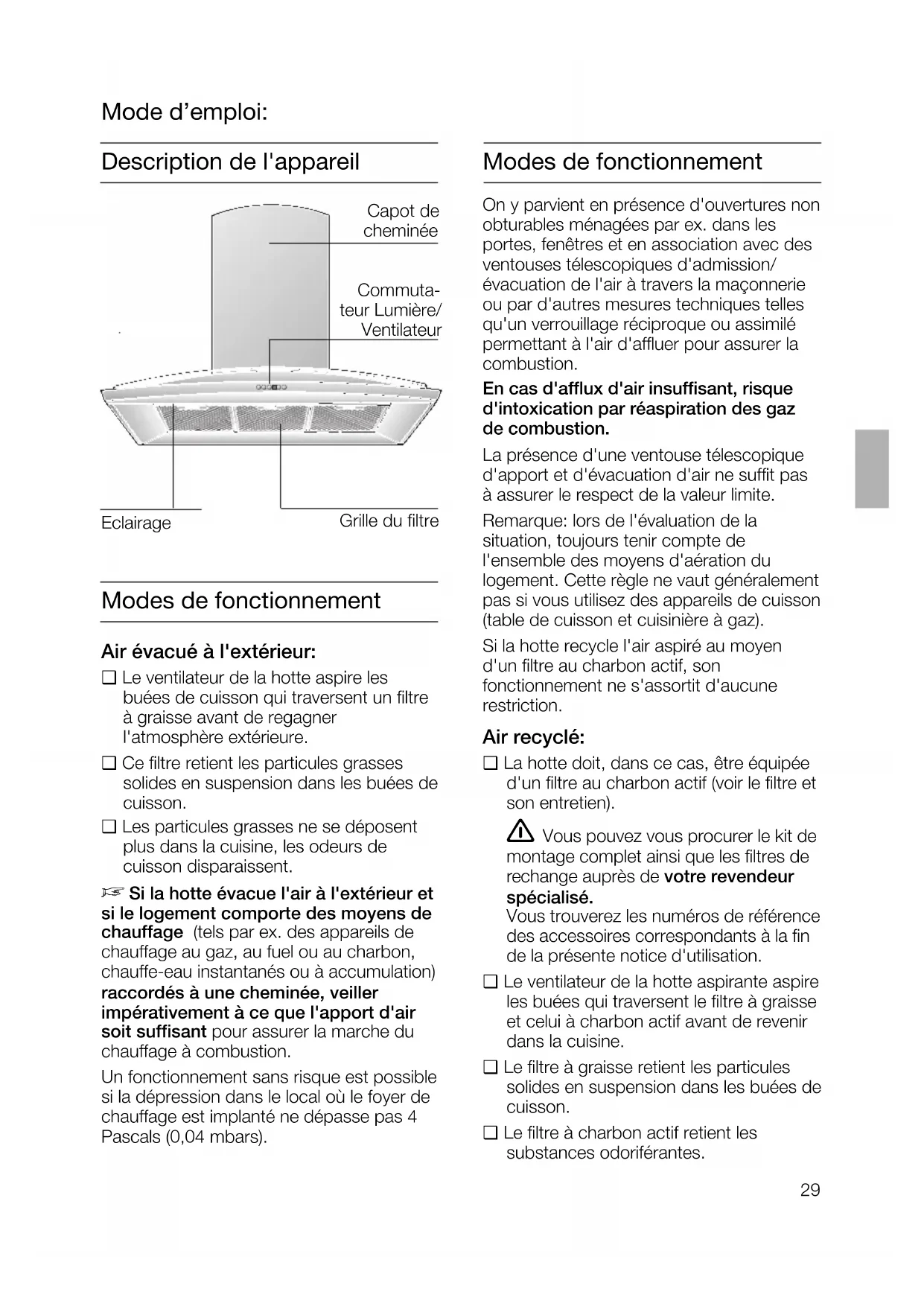 Mode d'emploi:

Description de l'appareil

Capot de cheminée

Commutateur Lumière/ Ventilateur

Eclairage

Grille du filtre

Modes de fonctionnement

Air évacué à l'extérieur:

❑ Le ventilateur de la hotte aspire les buées de cuisson qui traversent un filtre à graisse avant de regagner l'atmosphère extérieure.

❑ Ce filtre retient les particules grasses solides en suspension dans les buées de cuisson.

❑ Les particules grasses ne se déposent plus dans la cuisine, les odeurs de cuisson disparaissent.

☞ Si la hotte évacue l'air à l'extérieur et si le logement comporte des moyens de chauffage (tels par ex. des appareils de chauffage au gaz, au fuel ou au charbon, chauffe-eau instantanés ou à accumulation) raccordés à une cheminée, veiller impérativement à ce que l'apport d'air soit suffisant pour assurer la marche du chauffage à combustion.

Un fonctionnement sans risque est possible si la dépression dans le local où le foyer de chauffage est implanté ne dépasse pas 4 Pascals (0,04 mbars).

Modes de fonctionnement

On y parvient en présence d'ouvertures non obturables ménagées par ex. dans les portes, fenêtres et en association avec des ventouses télescopiques d'admission/ évacuation de l'air à travers la maçonnerie ou par d'autres mesures techniques telles qu'un verrouillage réciproque ou assimilé permettant à l'air d'affluer pour assurer la combustion.

En cas d'afflux d'air insuffisant, risque d'intoxication par réaspiration des gaz de combustion.

La présence d'une ventouse télescopique d'apport et d'évacuation d'air ne suffit pas à assurer le respect de la valeur limite.

Remarque: lors de l'évaluation de la situation, toujours tenir compte de l'ensemble des moyens d'aération du logement. Cette règle ne vaut généralement pas si vous utilisez des appareils de cuisson (table de cuisson et cuisinière à gaz).

Si la hotte recycle l'air aspiré au moyen d'un filtre au charbon actif, son fonctionnement ne s'assortit d'aucune restriction.

Air recyclé:

❑ La hotte doit, dans ce cas, être équipée d'un filtre au charbon actif (voir le filtre et son entretien).

⚠ Vous pouvez vous procurer le kit de montage complet ainsi que les filtres de rechange auprès de votre revendeur spécialisé.
Vous trouverez les numéros de référence des accessoires correspondants à la fin de la présente notice d'utilisation.

❑ Le ventilateur de la hotte aspirante aspire les buées qui traversent le filtre à graisse et celui à charbon actif avant de revenir dans la cuisine.

❑ Le filtre à graisse retient les particules solides en suspension dans les buées de cuisson.

❑ Le filtre à charbon actif retient les substances odoriférantes.

29